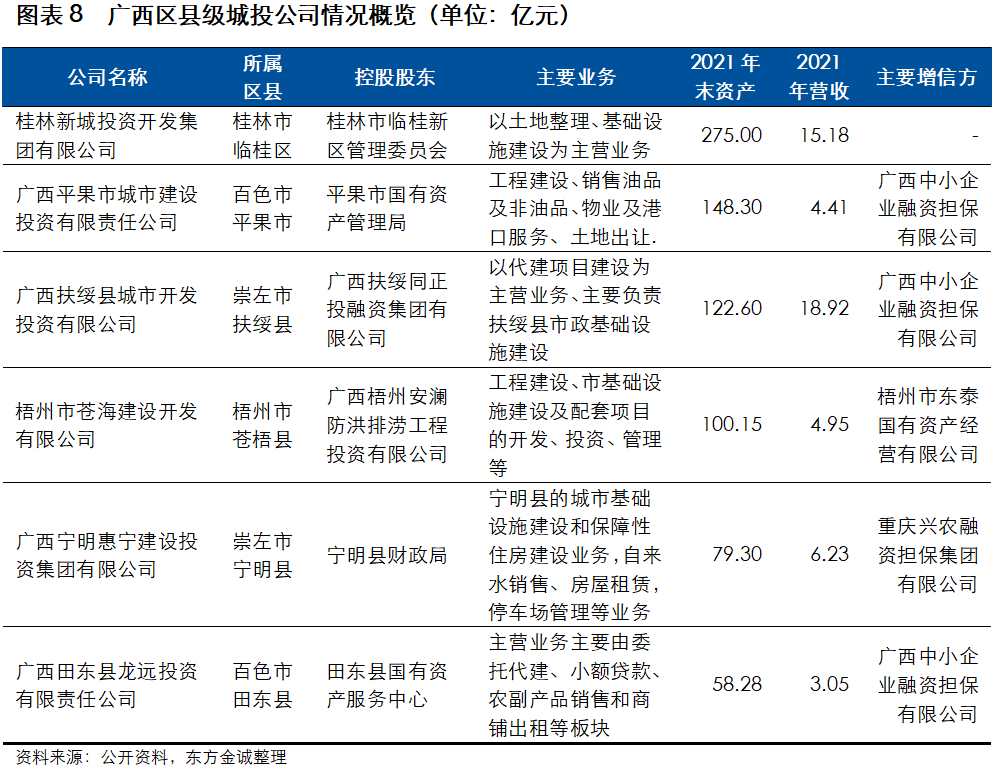 图表 8　广西区县级城投公司情况概览（单位：亿元）

| 公司名称 | 所属区县 | 控股股东 | 主要业务 | 2021 年末资产 | 2021 年营收 | 主要增信方 |
|---|---|---|---|---|---|---|
| 桂林新城投资开发集团有限公司 | 桂林市临桂区 | 桂林市临桂新区管理委员会 | 以土地整理、基础设施建设为主营业务 | 275.00 | 15.18 | - |
| 广西平果市城市建设投资有限责任公司 | 百色市平果市 | 平果市国有资产管理局 | 工程建设、销售油品及非油品、物业及港口服务、土地出让. | 148.30 | 4.41 | 广西中小企业融资担保有限公司 |
| 广西扶绥县城市开发投资有限公司 | 崇左市扶绥县 | 广西扶绥同正投融资集团有限公司 | 以代建项目建设为主营业务、主要负责扶绥县市政基础设施建设 | 122.60 | 18.92 | 广西中小企业融资担保有限公司 |
| 梧州市苍海建设开发有限公司 | 梧州市苍梧县 | 广西梧州安澜防洪排涝工程投资有限公司 | 工程建设、市基础设施建设及配套项目的开发、投资、管理等 | 100.15 | 4.95 | 梧州市东泰国有资产经营有限公司 |
| 广西宁明惠宁建设投资集团有限公司 | 崇左市宁明县 | 宁明县财政局 | 宁明县的城市基础设施建设和保障性住房建设业务，自来水销售、房屋租赁，停车场管理等业务 | 79.30 | 6.23 | 重庆兴农融资担保集团有限公司 |
| 广西田东县龙远投资有限责任公司 | 百色市田东县 | 田东县国有资产服务中心 | 主营业务主要由委托代建、小额贷款、农副产品销售和商铺出租等板块 | 58.28 | 3.05 | 广西中小企业融资担保有限公司 |

资料来源：公开资料，东方金诚整理